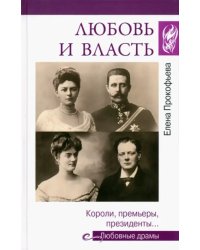 ЛЮБОВЬ И ВЛАСТЬ

Елена Прокофьева

Короли, премьеры, президенты...

Любовные драмы